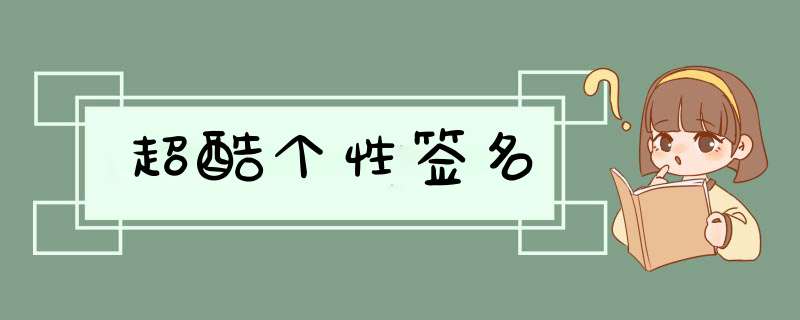 超酷个性签名